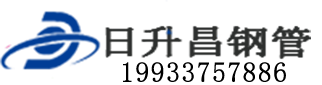 日升昌钢管
19933757886